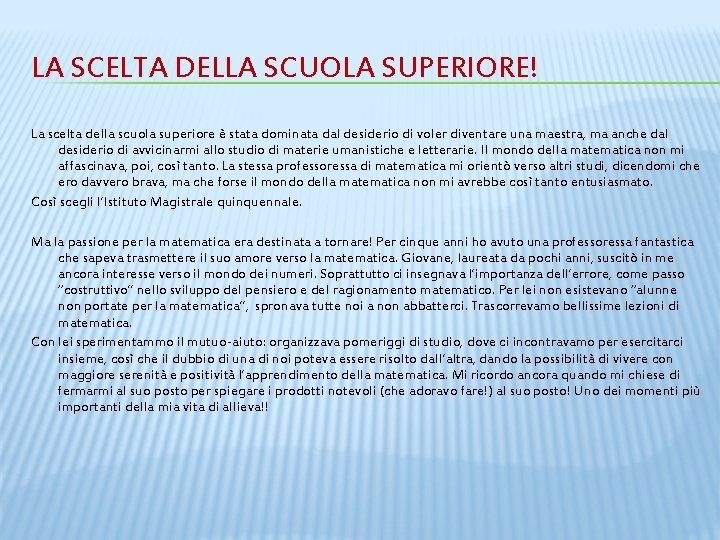 LA SCELTA DELLA SCUOLA SUPERIORE!

La scelta della scuola superiore è stata dominata dal desiderio di voler diventare una maestra, ma anche dal desiderio di avvicinarmi allo studio di materie umanistiche e letterarie. Il mondo della matematica non mi affascinava, poi, così tanto. La stessa professoressa di matematica mi orientò verso altri studi, dicendomi che ero davvero brava, ma che forse il mondo della matematica non mi avrebbe così tanto entusiasmato.

Così scegli l'Istituto Magistrale quinquennale.

Ma la passione per la matematica era destinata a tornare! Per cinque anni ho avuto una professoressa fantastica che sapeva trasmettere il suo amore verso la matematica. Giovane, laureata da pochi anni, suscitò in me ancora interesse verso il mondo dei numeri. Soprattutto ci insegnava l'importanza dell'errore, come passo "costruttivo" nello sviluppo del pensiero e del ragionamento matematico. Per lei non esistevano "alunne non portate per la matematica", spronava tutte noi a non abbatterci. Trascorrevamo bellissime lezioni di matematica.

Con lei sperimentammo il mutuo-aiuto: organizzava pomeriggi di studio, dove ci incontravamo per esercitarci insieme, così che il dubbio di una di noi poteva essere risolto dall'altra, dando la possibilità di vivere con maggiore serenità e positività l'apprendimento della matematica. Mi ricordo ancora quando mi chiese di fermarmi al suo posto per spiegare i prodotti notevoli (che adoravo fare!) al suo posto! Uno dei momenti più importanti della mia vita di allieva!!